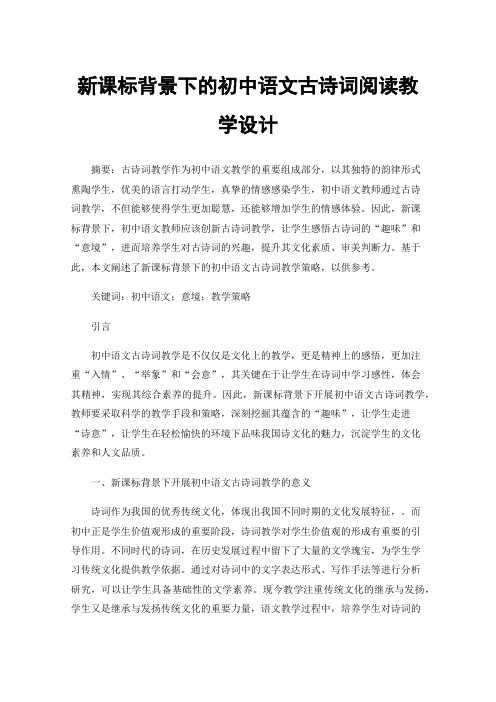 新课标背景下的初中语文古诗词阅读教学设计

摘要：古诗词教学作为初中语文教学的重要组成部分，以其独特的韵律形式熏陶学生，优美的语言打动学生，真挚的情感感染学生，初中语文教师通过古诗词教学，不但能够使得学生更加聪慧，还能够增加学生的情感体验。因此，新课标背景下，初中语文教师应该创新古诗词教学，让学生感悟古诗词的“趣味”和“意境”，进而培养学生对古诗词的兴趣，提升其文化素质、审美判断力。基于此，本文阐述了新课标背景下的初中语文古诗词教学策略，以供参考。

关键词：初中语文；意境；教学策略

引言

初中语文古诗词教学是不仅仅是文化上的教学，更是精神上的感悟，更加注重“入情”、“举象”和“会意”，其关键在于让学生在诗词中学习感性，体会其精神，实现其综合素养的提升。因此，新课标背景下开展初中语文古诗词教学，教师要采取科学的教学手段和策略，深刻挖掘其蕴含的“趣味”，让学生走进“诗意”，让学生在轻松愉快的环境下品味我国诗文化的魅力，沉淀学生的文化素养和人文品质。

一、新课标背景下开展初中语文古诗词教学的意义

诗词作为我国的优秀传统文化，体现出我国不同时期的文化发展特征，。而初中正是学生价值观形成的重要阶段，诗词教学对学生价值观的形成有重要的引导作用。不同时代的诗词，在历史发展过程中留下了大量的文学瑰宝，为学生学习传统文化提供教学依据。通过对诗词中的文字表达形式、写作手法等进行分析研究，可以让学生具备基础性的文学素养。现今教学注重传统文化的继承与发扬，学生又是继承与发扬传统文化的重要力量，语文教学过程中，培养学生对诗词的